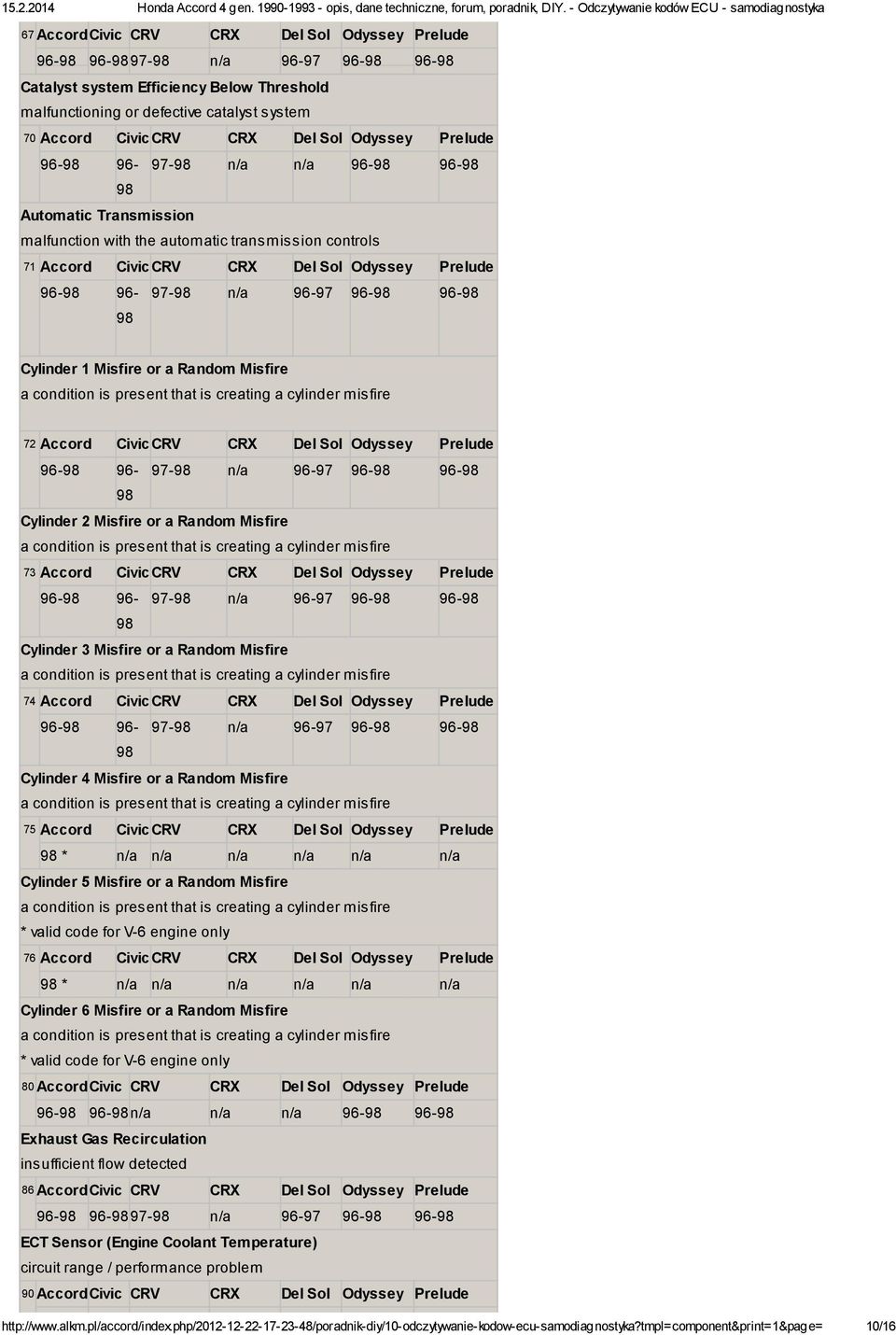 15.2.2014 Honda Accord 4 gen. 1990-1993 - opis, dane techniczne, forum, poradnik, DIY. - Odczytywanie kodów ECU - samodiagnostyka

| 67 | Accord | Civic | CRV | CRX | Del Sol | Odyssey | Prelude |
|---|---|---|---|---|---|---|---|
| | 96-98 | 96-98 | 97-98 | n/a | 96-97 | 96-98 | 96-98 |

Catalyst system Efficiency Below Threshold
malfunctioning or defective catalyst system

| 70 | Accord | Civic | CRV | CRX | Del Sol | Odyssey | Prelude |
|---|---|---|---|---|---|---|---|
| | 96-98 | 96-98 | 97-98 | n/a | n/a | 96-98 | 96-98 |

Automatic Transmission
malfunction with the automatic transmission controls

| 71 | Accord | Civic | CRV | CRX | Del Sol | Odyssey | Prelude |
|---|---|---|---|---|---|---|---|
| | 96-98 | 96-98 | 97-98 | n/a | 96-97 | 96-98 | 96-98 |

Cylinder 1 Misfire or a Random Misfire
a condition is present that is creating a cylinder misfire

| 72 | Accord | Civic | CRV | CRX | Del Sol | Odyssey | Prelude |
|---|---|---|---|---|---|---|---|
| | 96-98 | 96-98 | 97-98 | n/a | 96-97 | 96-98 | 96-98 |

Cylinder 2 Misfire or a Random Misfire
a condition is present that is creating a cylinder misfire

| 73 | Accord | Civic | CRV | CRX | Del Sol | Odyssey | Prelude |
|---|---|---|---|---|---|---|---|
| | 96-98 | 96-98 | 97-98 | n/a | 96-97 | 96-98 | 96-98 |

Cylinder 3 Misfire or a Random Misfire
a condition is present that is creating a cylinder misfire

| 74 | Accord | Civic | CRV | CRX | Del Sol | Odyssey | Prelude |
|---|---|---|---|---|---|---|---|
| | 96-98 | 96-98 | 97-98 | n/a | 96-97 | 96-98 | 96-98 |

Cylinder 4 Misfire or a Random Misfire
a condition is present that is creating a cylinder misfire

| 75 | Accord | Civic | CRV | CRX | Del Sol | Odyssey | Prelude |
|---|---|---|---|---|---|---|---|
| | 98 * | n/a | n/a | n/a | n/a | n/a | n/a |

Cylinder 5 Misfire or a Random Misfire
a condition is present that is creating a cylinder misfire
* valid code for V-6 engine only

| 76 | Accord | Civic | CRV | CRX | Del Sol | Odyssey | Prelude |
|---|---|---|---|---|---|---|---|
| | 98 * | n/a | n/a | n/a | n/a | n/a | n/a |

Cylinder 6 Misfire or a Random Misfire
a condition is present that is creating a cylinder misfire
* valid code for V-6 engine only

| 80 | Accord | Civic | CRV | CRX | Del Sol | Odyssey | Prelude |
|---|---|---|---|---|---|---|---|
| | 96-98 | 96-98 | n/a | n/a | n/a | 96-98 | 96-98 |

Exhaust Gas Recirculation
insufficient flow detected

| 86 | Accord | Civic | CRV | CRX | Del Sol | Odyssey | Prelude |
|---|---|---|---|---|---|---|---|
| | 96-98 | 96-98 | 97-98 | n/a | 96-97 | 96-98 | 96-98 |

ECT Sensor (Engine Coolant Temperature)
circuit range / performance problem

| 90 | Accord | Civic | CRV | CRX | Del Sol | Odyssey | Prelude |
|---|---|---|---|---|---|---|---|

http://www.alkm.pl/accord/index.php/2012-12-22-17-23-48/poradnik-diy/10-odczytywanie-kodow-ecu-samodiagnostyka?tmpl=component&print=1&page= 10/16